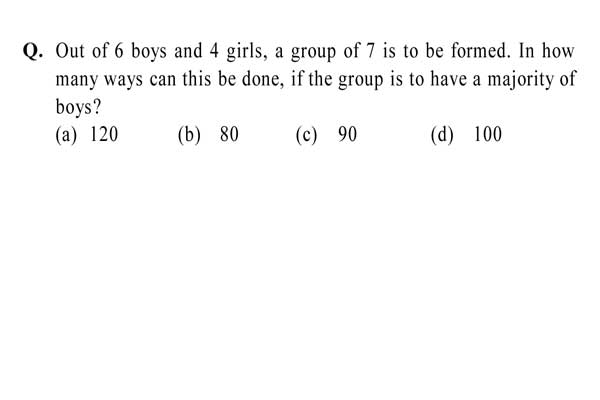 Q. Out of 6 boys and 4 girls, a group of 7 is to be formed. In how many ways can this be done, if the group is to have a majority of boys?

(a) 120 (b) 80 (c) 90 (d) 100